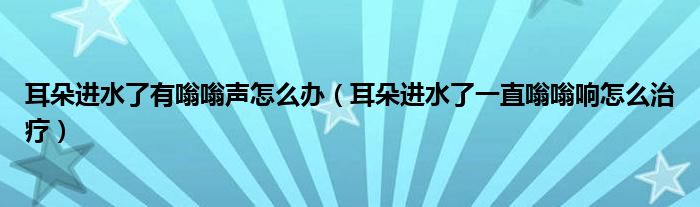 耳朵进水了有嗡嗡声怎么办（耳朵进水了一直嗡嗡响怎么治疗）